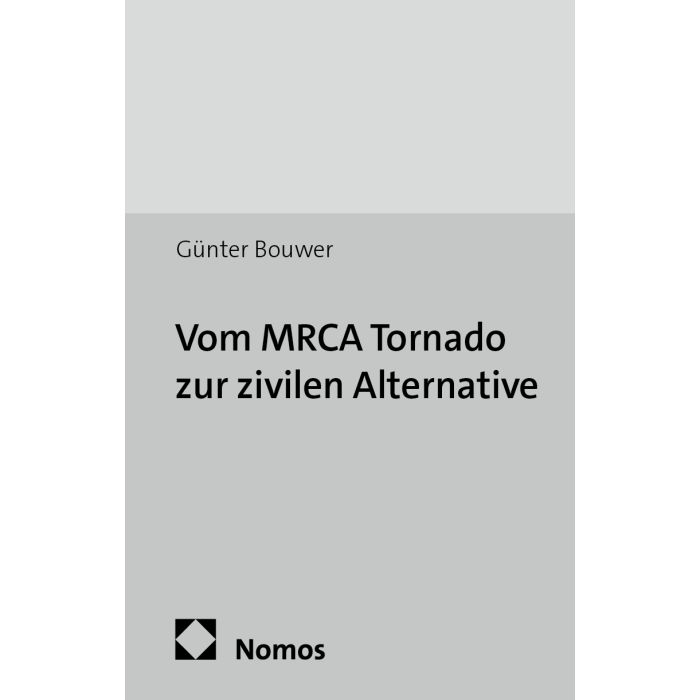 Günter Bouwer

Vom MRCA Tornado
zur zivilen Alternative

Nomos